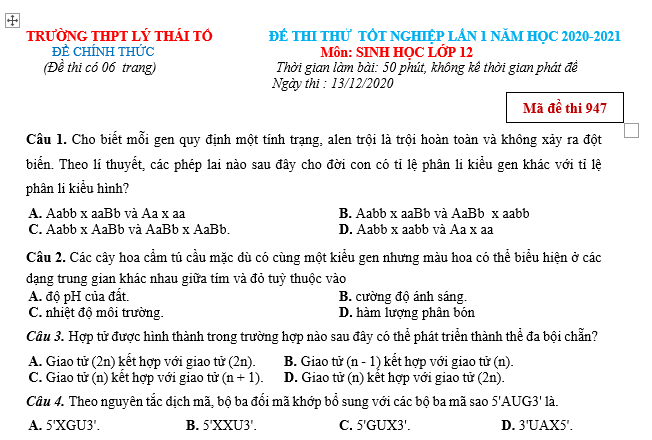 TRƯỜNG THPT LÝ THÁI TỔ
ĐỀ CHÍNH THỨC
(Đề thi có 06 trang)

ĐỀ THI THỬ TỐT NGHIỆP LẦN 1 NĂM HỌC 2020-2021
Môn: SINH HỌC LỚP 12
Thời gian làm bài: 50 phút, không kể thời gian phát đề
Ngày thi : 13/12/2020

Mã đề thi 947

Câu 1. Cho biết mỗi gen quy định một tính trạng, alen trội là trội hoàn toàn và không xảy ra đột biến. Theo lí thuyết, các phép lai nào sau đây cho đời con có tỉ lệ phân li kiểu gen khác với tỉ lệ phân li kiểu hình?
A. Aabb x aaBb và Aa x aa
B. Aabb x aaBb và AaBb x aabb
C. Aabb x AaBb và AaBb x AaBb.
D. Aabb x aabb và Aa x aa

Câu 2. Các cây hoa cẩm tú cầu mặc dù có cùng một kiểu gen nhưng màu hoa có thể biểu hiện ở các dạng trung gian khác nhau giữa tím và đỏ tuỳ thuộc vào
A. độ pH của đất.
B. cường độ ánh sáng.
C. nhiệt độ môi trường.
D. hàm lượng phân bón

Câu 3. Hợp tử được hình thành trong trường hợp nào sau đây có thể phát triển thành thể đa bội chẵn?
A. Giao tử (2n) kết hợp với giao tử (2n).
B. Giao tử (n - 1) kết hợp với giao tử (n).
C. Giao tử (n) kết hợp với giao tử (n + 1).
D. Giao tử (n) kết hợp với giao tử (2n).

Câu 4. Theo nguyên tắc dịch mã, bộ ba đối mã khớp bổ sung với các bộ ba mã sao 5'AUG3' là.
A. 5'XGU3'.
B. 5'XXU3'.
C. 5'GUX3'.
D. 3'UAX5'.